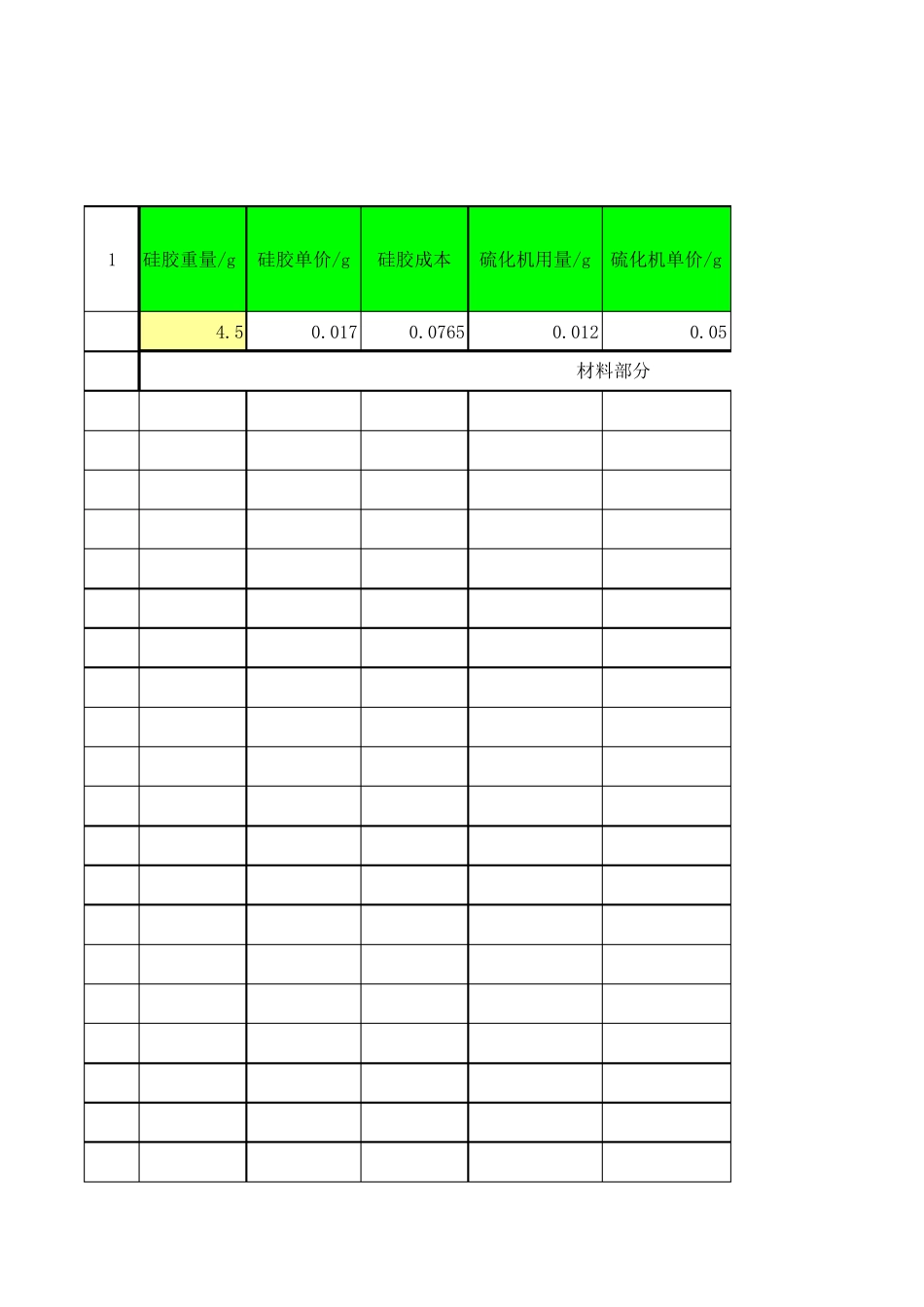 | 1 | 硅胶重量/g | 硅胶单价/g | 硅胶成本 | 硫化机用量/g | 硫化机单价/g |
|---|---|---|---|---|---|
| | 4.5 | 0.017 | 0.0765 | 0.012 | 0.05 |
| | 材料部分 | | | | |